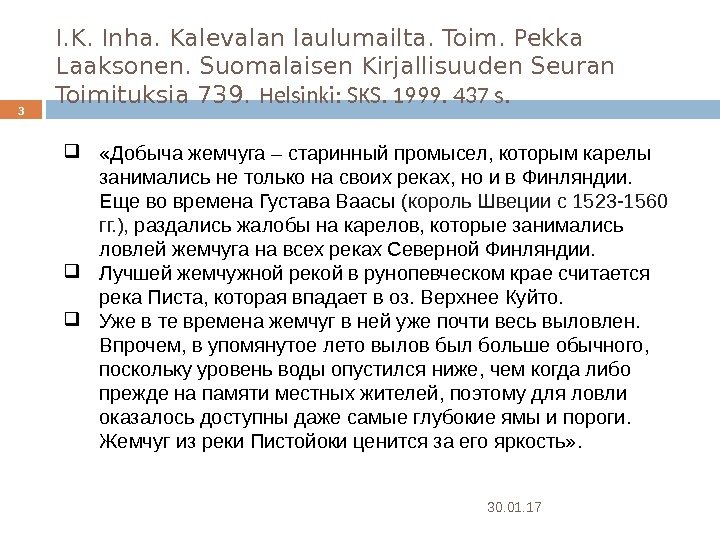 I.K. Inha. Kalevalan laulumailta. Toim. Pekka Laaksonen. Suomalaisen Kirjallisuuden Seuran Toimituksia 739. Helsinki: SKS. 1999. 437 s.

3

«Добыча жемчуга – старинный промысел, которым карелы занимались не только на своих реках, но и в Финляндии. Еще во времена Густава Ваасы (король Швеции с 1523-1560 гг.), раздались жалобы на карелов, которые занимались ловлей жемчуга на всех реках Северной Финляндии.

Лучшей жемчужной рекой в рунопевческом крае считается река Писта, которая впадает в оз. Верхнее Куйто.

Уже в те времена жемчуг в ней уже почти весь выловлен. Впрочем, в упомянутое лето вылов был больше обычного, поскольку уровень воды опустился ниже, чем когда либо прежде на памяти местных жителей, поэтому для ловли оказалось доступны даже самые глубокие ямы и пороги. Жемчуг из реки Пистойоки ценится за его яркость».

30.01.17